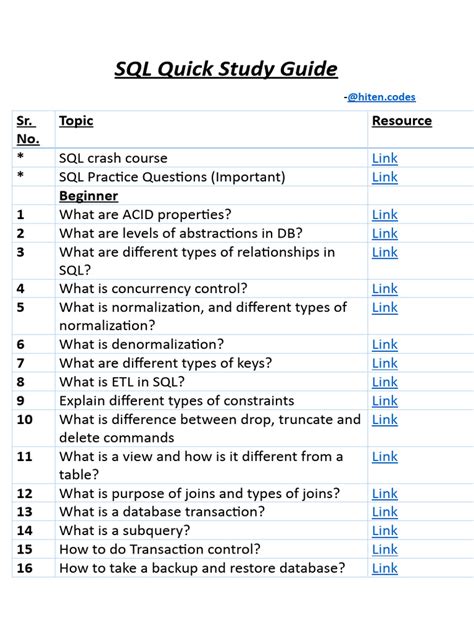 SQL Quick Study Guide

-@hiten.codes

| Sr. No. | Topic | Resource |
|---|---|---|
| * | SQL crash course | Link |
| * | SQL Practice Questions (Important) | Link |
| | Beginner | |
| 1 | What are ACID properties? | Link |
| 2 | What are levels of abstractions in DB? | Link |
| 3 | What are different types of relationships in SQL? | Link |
| 4 | What is concurrency control? | Link |
| 5 | What is normalization, and different types of normalization? | Link |
| 6 | What is denormalization? | Link |
| 7 | What are different types of keys? | Link |
| 8 | What is ETL in SQL? | Link |
| 9 | Explain different types of constraints | Link |
| 10 | What is difference between drop, truncate and delete commands | Link |
| 11 | What is a view and how is it different from a table? | Link |
| 12 | What is purpose of joins and types of joins? | Link |
| 13 | What is a database transaction? | Link |
| 14 | What is a subquery? | Link |
| 15 | How to do Transaction control? | Link |
| 16 | How to take a backup and restore database? | Link |